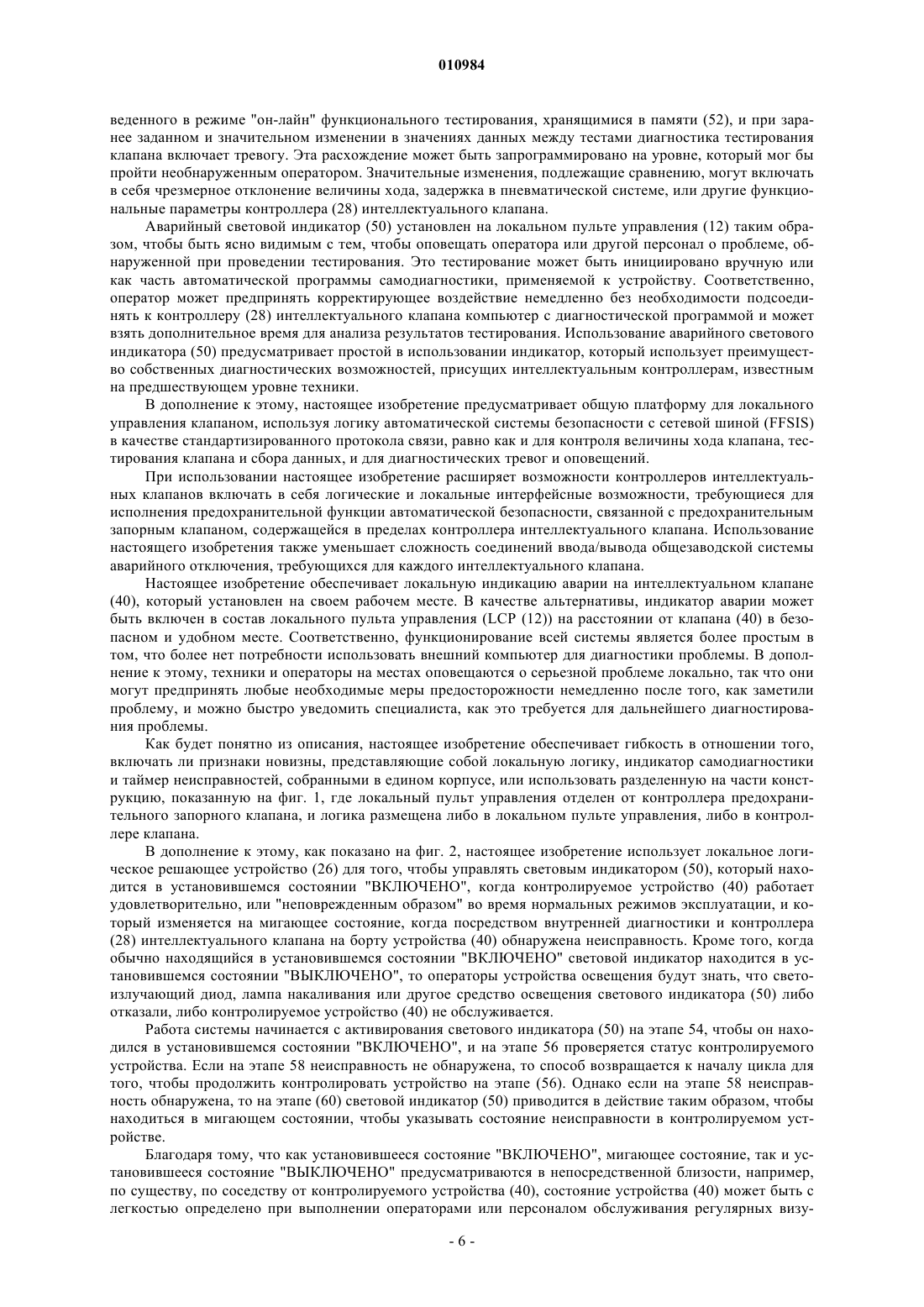 010984

веденного в режиме "он-лайн" функционального тестирования, хранящимися в памяти (52), и при заранее заданном и значительном изменении в значениях данных между тестами диагностика тестирования клапана включает тревогу. Эта расхождение может быть запрограммировано на уровне, который мог бы пройти необнаруженным оператором. Значительные изменения, подлежащие сравнению, могут включать в себя чрезмерное отклонение величины хода, задержка в пневматической системе, или другие функциональные параметры контроллера (28) интеллектуального клапана.

Аварийный световой индикатор (50) установлен на локальном пульте управления (12) таким образом, чтобы быть ясно видимым с тем, чтобы оповещать оператора или другой персонал о проблеме, обнаруженной при проведении тестирования. Это тестирование может быть инициировано вручную или как часть автоматической программы самодиагностики, применяемой к устройству. Соответственно, оператор может предпринять корректирующее воздействие немедленно без необходимости подсоединять к контроллеру (28) интеллектуального клапана компьютер с диагностической программой и может взять дополнительное время для анализа результатов тестирования. Использование аварийного светового индикатора (50) предусматривает простой в использовании индикатор, который использует преимущество собственных диагностических возможностей, присущих интеллектуальным контроллерам, известным на предшествующем уровне техники.

В дополнение к этому, настоящее изобретение предусматривает общую платформу для локального управления клапаном, используя логику автоматической системы безопасности с сетевой шиной (FFSIS) в качестве стандартизированного протокола связи, равно как и для контроля величины хода клапана, тестирования клапана и сбора данных, и для диагностических тревог и оповещений.

При использовании настоящее изобретение расширяет возможности контроллеров интеллектуальных клапанов включать в себя логические и локальные интерфейсные возможности, требующиеся для исполнения предохранительной функции автоматической безопасности, связанной с предохранительным запорным клапаном, содержащейся в пределах контроллера интеллектуального клапана. Использование настоящего изобретения также уменьшает сложность соединений ввода/вывода общезаводской системы аварийного отключения, требующихся для каждого интеллектуального клапана.

Настоящее изобретение обеспечивает локальную индикацию аварии на интеллектуальном клапане (40), который установлен на своем рабочем месте. В качестве альтернативы, индикатор аварии может быть включен в состав локального пульта управления (LCP (12)) на расстоянии от клапана (40) в безопасном и удобном месте. Соответственно, функционирование всей системы является более простым в том, что более нет потребности использовать внешний компьютер для диагностики проблемы. В дополнение к этому, техники и операторы на местах оповещаются о серьезной проблеме локально, так что они могут предпринять любые необходимые меры предосторожности немедленно после того, как заметили проблему, и можно быстро уведомить специалиста, как это требуется для дальнейшего диагностирования проблемы.

Как будет понятно из описания, настоящее изобретение обеспечивает гибкость в отношении того, включать ли признаки новизны, представляющие собой локальную логику, индикатор самодиагностики и таймер неисправностей, собранными в едином корпусе, или использовать разделенную на части конструкцию, показанную на фиг. 1, где локальный пульт управления отделен от контроллера предохранительного запорного клапана, и логика размещена либо в локальном пульте управления, либо в контроллере клапана.

В дополнение к этому, как показано на фиг. 2, настоящее изобретение использует локальное логическое решающее устройство (26) для того, чтобы управлять световым индикатором (50), который находится в установившемся состоянии "ВКЛЮЧЕНО", когда контролируемое устройство (40) работает удовлетворительно, или "неповрежденным образом" во время нормальных режимов эксплуатации, и который изменяется на мигающее состояние, когда посредством внутренней диагностики и контроллера (28) интеллектуального клапана на борту устройства (40) обнаружена неисправность. Кроме того, когда обычно находящийся в установившемся состоянии "ВКЛЮЧЕНО" световой индикатор находится в установившемся состоянии "ВЫКЛЮЧЕНО", то операторы устройства освещения будут знать, что светоизлучающий диод, лампа накаливания или другое средство освещения светового индикатора (50) либо отказали, либо контролируемое устройство (40) не обслуживается.

Работа системы начинается с активирования светового индикатора (50) на этапе 54, чтобы он находился в установившемся состоянии "ВКЛЮЧЕНО", и на этапе 56 проверяется статус контролируемого устройства. Если на этапе 58 неисправность не обнаружена, то способ возвращается к началу цикла для того, чтобы продолжить контролировать устройство на этапе (56). Однако если на этапе 58 неисправность обнаружена, то на этапе (60) световой индикатор (50) приводится в действие таким образом, чтобы находиться в мигающем состоянии, чтобы указывать состояние неисправности в контролируемом устройстве.

Благодаря тому, что как установившееся состояние "ВКЛЮЧЕНО", мигающее состояние, так и установившееся состояние "ВЫКЛЮЧЕНО" предусматриваются в непосредственной близости, например, по существу, по соседству от контролируемого устройства (40), состояние устройства (40) может быть с легкостью определено при выполнении операторами или персоналом обслуживания регулярных визу-

- 6 -